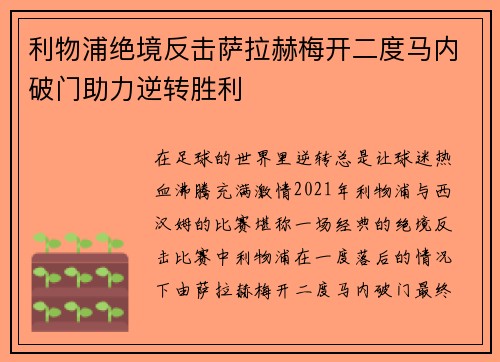 利物浦绝境反击萨拉赫梅开二度马内破门助力逆转胜利

在足球的世界里逆转总是让球迷热血沸腾充满激情2021年利物浦与西汉姆的比赛堪称一场经典的绝境反击比赛中利物浦在一度落后的情况下由萨拉赫梅开二度马内破门最终